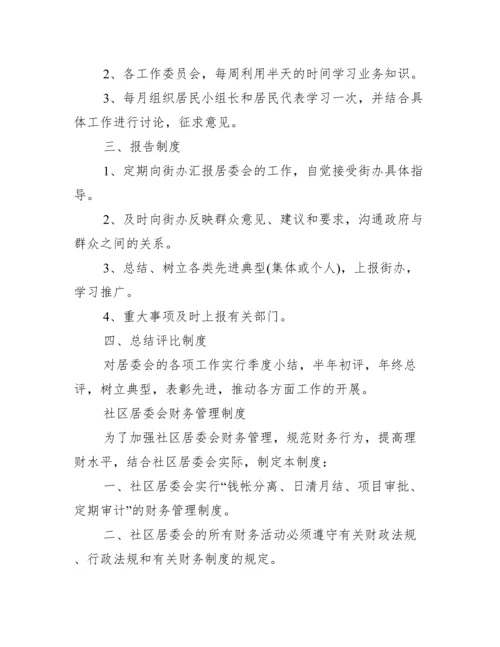 2、各工作委员会，每周利用半天的时间学习业务知识。

3、每月组织居民小组长和居民代表学习一次，并结合具体工作进行讨论，征求意见。

三、报告制度

1、定期向街办汇报居委会的工作，自觉接受街办具体指导。

2、及时向街办反映群众意见、建议和要求，沟通政府与群众之间的关系。

3、总结、树立各类先进典型(集体或个人)，上报街办，学习推广。

4、重大事项及时上报有关部门。

四、总结评比制度

对居委会的各项工作实行季度小结，半年初评，年终总评，树立典型，表彰先进，推动各方面工作的开展。

社区居委会财务管理制度

为了加强社区居委会财务管理，规范财务行为，提高理财水平，结合社区居委会实际，制定本制度：

一、社区居委会实行“钱帐分离、日清月结、项目审批、定期审计”的财务管理制度。

二、社区居委会的所有财务活动必须遵守有关财政法规、行政法规和有关财务制度的规定。